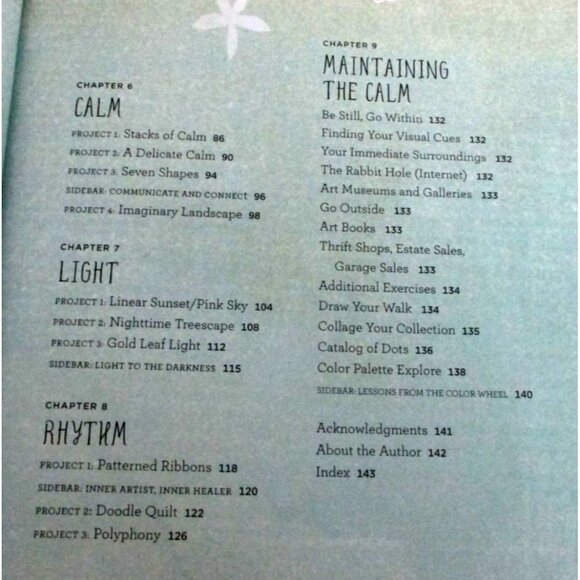 CHAPTER 6

CALM

PROJECT 1: Stacks of Calm 86
PROJECT 2: A Delicate Calm 90
PROJECT 3: Seven Shapes 94
SIDEBAR: COMMUNICATE AND CONNECT 96
PROJECT 4: Imaginary Landscape 98

CHAPTER 7

LIGHT

PROJECT 1: Linear Sunset/Pink Sky 104
PROJECT 2: Nighttime Treescape 108
PROJECT 3: Gold Leaf Light 112
SIDEBAR: LIGHT TO THE DARKNESS 115

CHAPTER 8

RHYTHM

PROJECT 1: Patterned Ribbons 118
SIDEBAR: INNER ARTIST, INNER HEALER 120
PROJECT 2: Doodle Quilt 122
PROJECT 3: Polyphony 126

CHAPTER 9

MAINTAINING THE CALM

Be Still, Go Within 132
Finding Your Visual Cues 132
Your Immediate Surroundings 132
The Rabbit Hole (Internet) 132
Art Museums and Galleries 133
Go Outside 133
Art Books 133
Thrift Shops, Estate Sales, Garage Sales 133
Additional Exercises 134
Draw Your Walk 134
Collage Your Collection 135
Catalog of Dots 136
Color Palette Explore 138
SIDEBAR: LESSONS FROM THE COLOR WHEEL 140

Acknowledgments 141
About the Author 142
Index 143